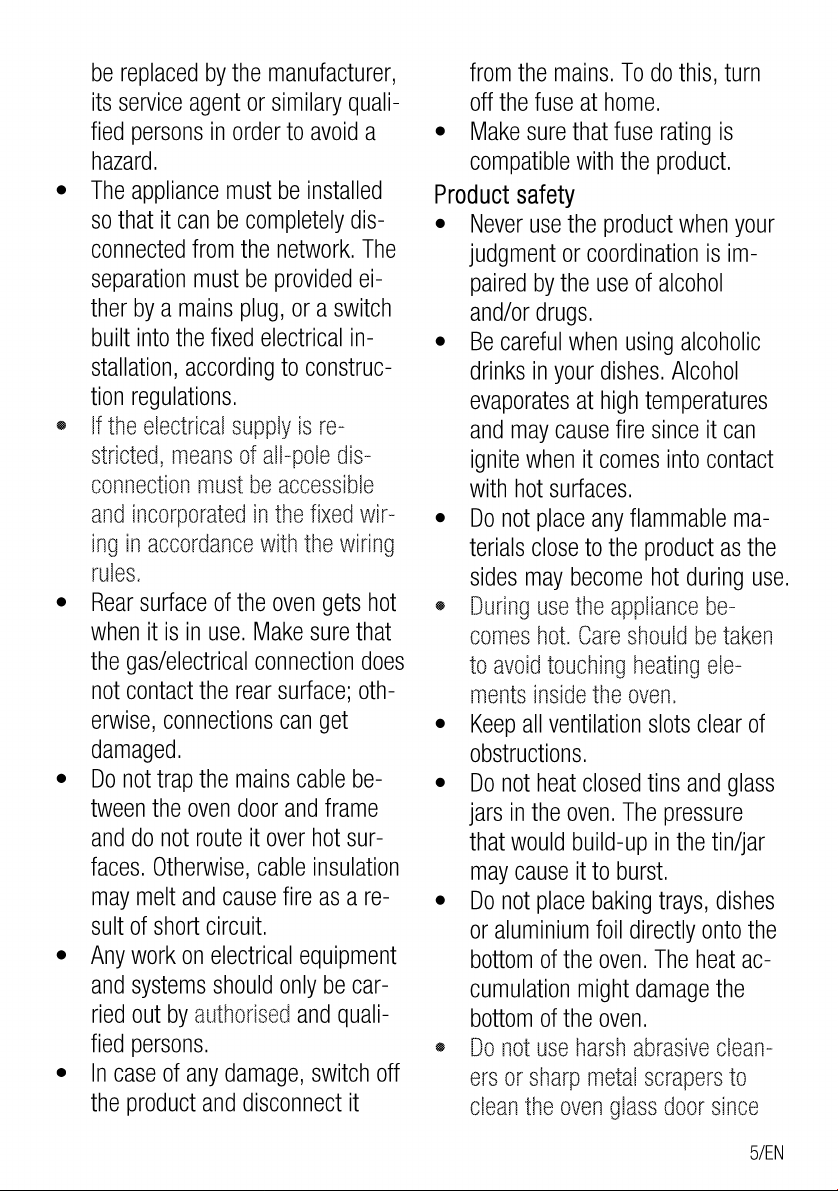 be replaced by the manufacturer, its service agent or similary qualified persons in order to avoid a hazard.

• The appliance must be installed so that it can be completely disconnected from the network. The separation must be provided either by a mains plug, or a switch built into the fixed electrical installation, according to construction regulations.

• If the electrical supply is restricted, means of all-pole disconnection must be accessible and incorporated in the fixed wiring in accordance with the wiring rules.

• Rear surface of the oven gets hot when it is in use. Make sure that the gas/electrical connection does not contact the rear surface; otherwise, connections can get damaged.

• Do not trap the mains cable between the oven door and frame and do not route it over hot surfaces. Otherwise, cable insulation may melt and cause fire as a result of short circuit.

• Any work on electrical equipment and systems should only be carried out by authorised and qualified persons.

• In case of any damage, switch off the product and disconnect it from the mains. To do this, turn off the fuse at home.

• Make sure that fuse rating is compatible with the product.

Product safety

• Never use the product when your judgment or coordination is impaired by the use of alcohol and/or drugs.

• Be careful when using alcoholic drinks in your dishes. Alcohol evaporates at high temperatures and may cause fire since it can ignite when it comes into contact with hot surfaces.

• Do not place any flammable materials close to the product as the sides may become hot during use.

• During use the appliance becomes hot. Care should be taken to avoid touching heating elements inside the oven.

• Keep all ventilation slots clear of obstructions.

• Do not heat closed tins and glass jars in the oven. The pressure that would build-up in the tin/jar may cause it to burst.

• Do not place baking trays, dishes or aluminium foil directly onto the bottom of the oven. The heat accumulation might damage the bottom of the oven.

• Do not use harsh abrasive cleaners or sharp metal scrapers to clean the oven glass door since

5/EN